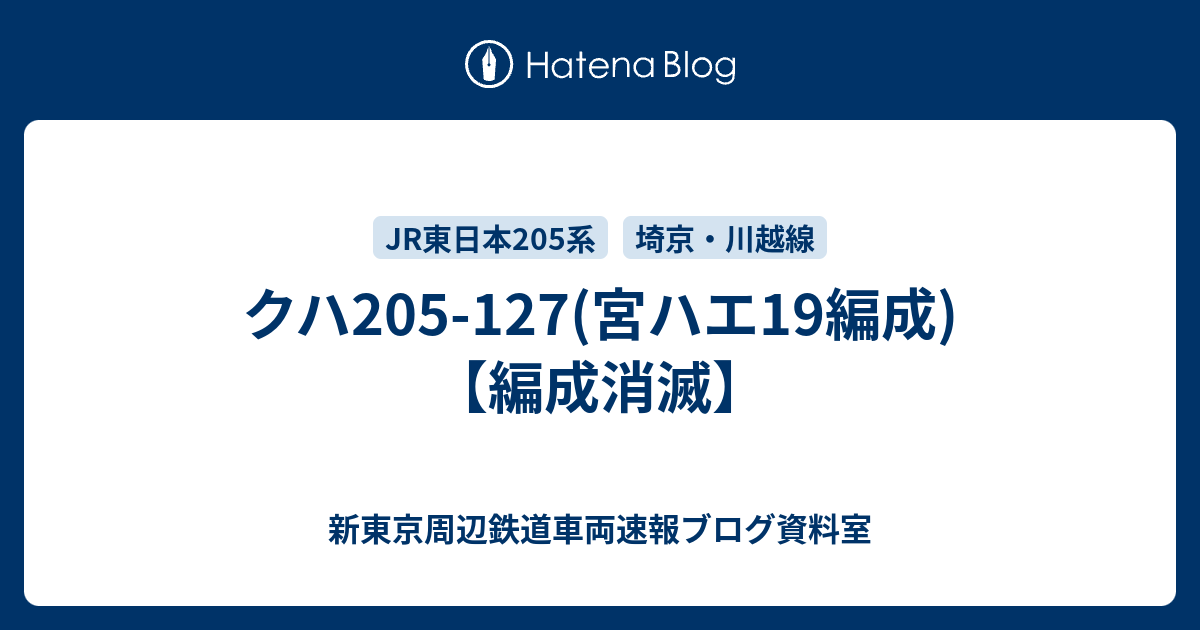 Hatena Blog

JR東日本205系

埼京・川越線

クハ205-127(宮ハエ19編成)【編成消滅】

新東京周辺鉄道車両速報ブログ資料室